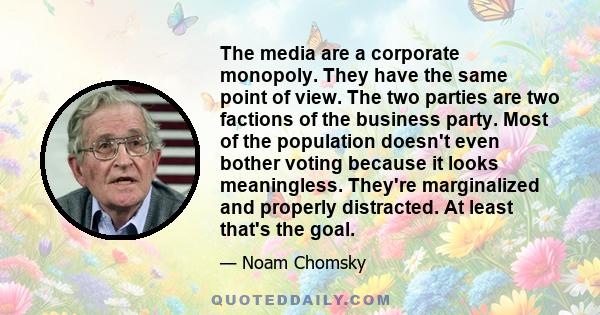 The media are a corporate monopoly. They have the same point of view. The two parties are two factions of the business party. Most of the population doesn't even bother voting because it looks meaningless. They're marginalized and properly distracted. At least that's the goal.

— Noam Chomsky

QUOTEDDAILY.COM